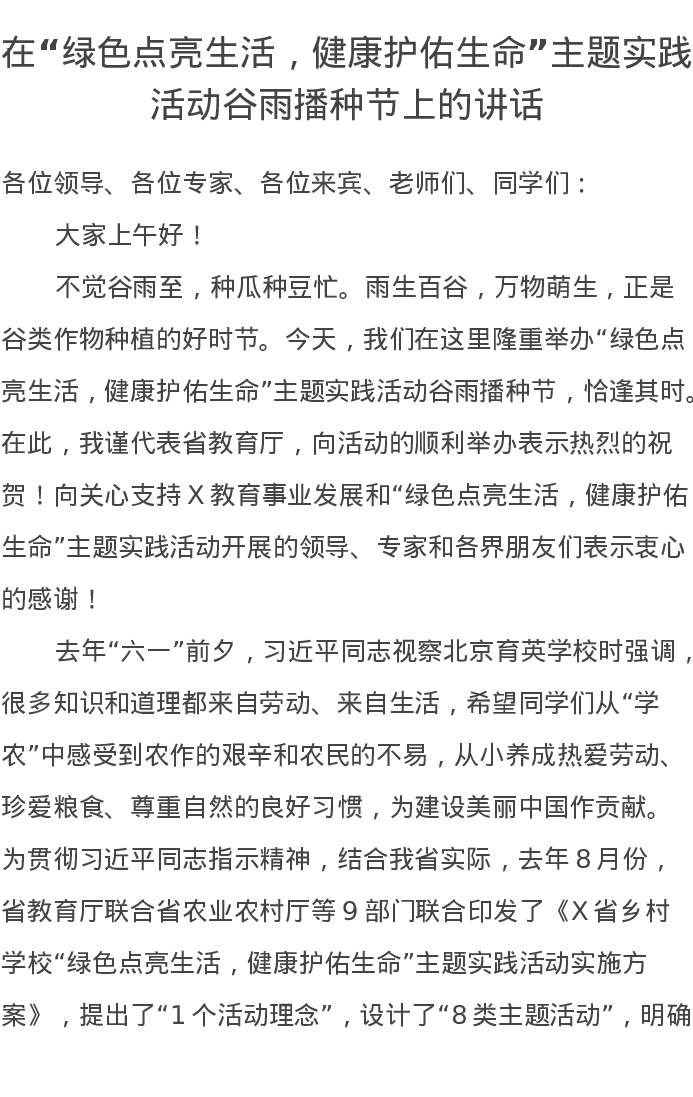 在“绿色点亮生活，健康护佑生命”主题实践活动谷雨播种节上的讲话

各位领导、各位专家、各位来宾、老师们、同学们：

大家上午好！

不觉谷雨至，种瓜种豆忙。雨生百谷，万物萌生，正是谷类作物种植的好时节。今天，我们在这里隆重举办“绿色点亮生活，健康护佑生命”主题实践活动谷雨播种节，恰逢其时。在此，我谨代表省教育厅，向活动的顺利举办表示热烈的祝贺！向关心支持X教育事业发展和“绿色点亮生活，健康护佑生命”主题实践活动开展的领导、专家和各界朋友们表示衷心的感谢！

去年“六一”前夕，习近平同志视察北京育英学校时强调，很多知识和道理都来自劳动、来自生活，希望同学们从“学农”中感受到农作的艰辛和农民的不易，从小养成热爱劳动、珍爱粮食、尊重自然的良好习惯，为建设美丽中国作贡献。为贯彻习近平同志指示精神，结合我省实际，去年8月份，省教育厅联合省农业农村厅等9部门联合印发了《X省乡村学校“绿色点亮生活，健康护佑生命”主题实践活动实施方案》，提出了“1个活动理念”，设计了“8类主题活动”，明确